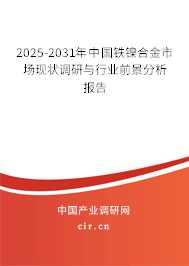 2025-2031年中国铁镍合金市场现状调研与行业前景分析报告

中国产业调研网

cir.cn